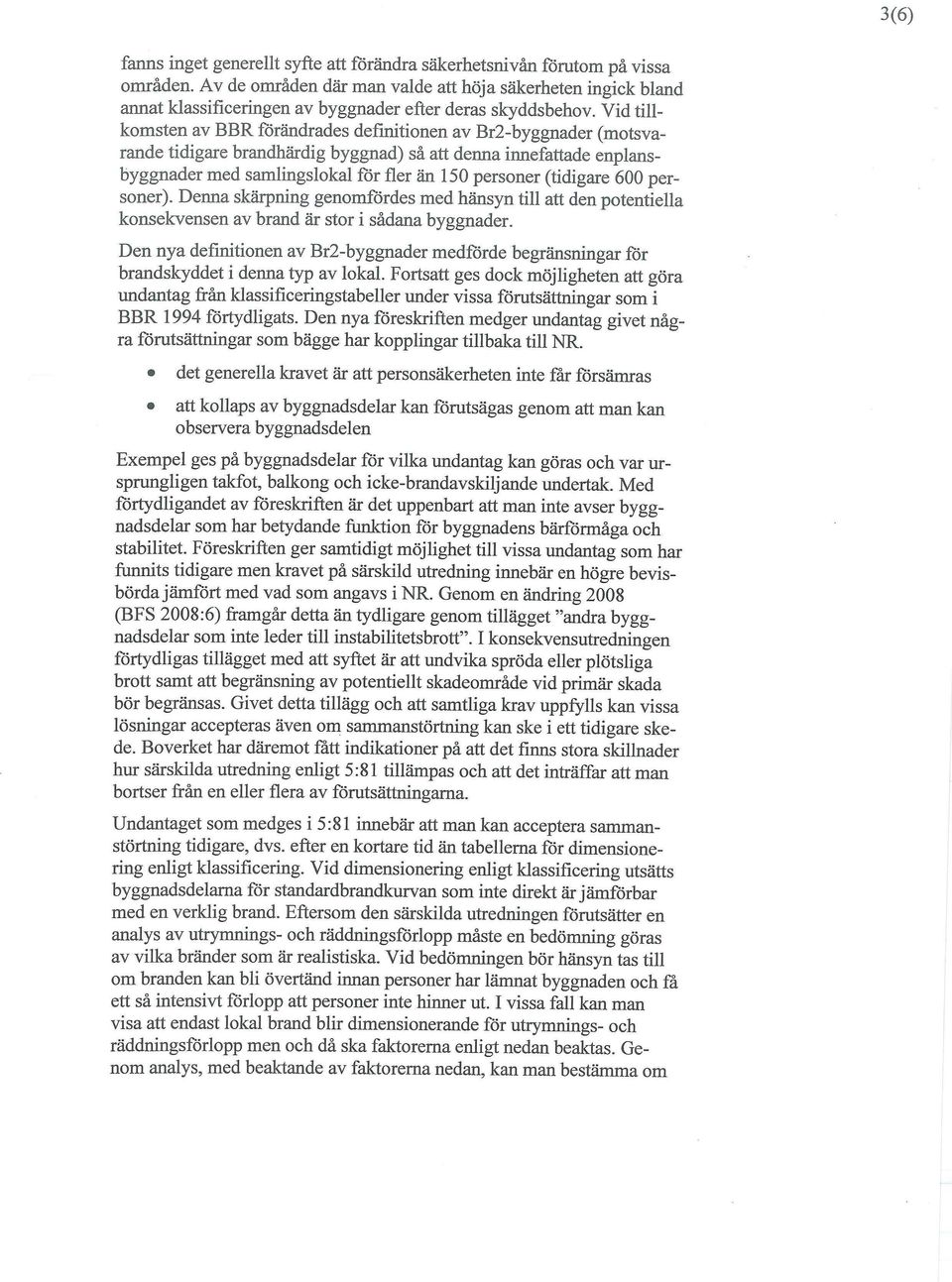 3(6)

fanns inget generellt syfte att förändra säkerhetsnivån förutom på vissa områden. Av de områden där man valde att höja säkerheten ingick bland annat klassificeringen av byggnader efter deras skyddsbehov. Vid tillkomsten av BBR förändrades definitionen av Br2-byggnader (motsvarande tidigare brandhärdig byggnad) så att denna innefattade enplansbyggnader med samlingslokal för fler än 150 personer (tidigare 600 personer). Denna skärpning genomfördes med hänsyn till att den potentiella konsekvensen av brand är stor i sådana byggnader.

Den nya definitionen av Br2-byggnader medförde begränsningar för brandskyddet i denna typ av lokal. Fortsatt ges dock möjligheten att göra undantag från klassificeringstabeller under vissa förutsättningar som i BBR 1994 förtydligats. Den nya föreskriften medger undantag givet några förutsättningar som bägge har kopplingar tillbaka till NR.

• det generella kravet är att personsäkerheten inte får försämras

• att kollaps av byggnadsdelar kan förutsägas genom att man kan observera byggnadsdelen

Exempel ges på byggnadsdelar för vilka undantag kan göras och var ursprungligen takfot, balkong och icke-brandavskiljande undertak. Med förtydligandet av föreskriften är det uppenbart att man inte avser byggnadsdelar som har betydande funktion för byggnadens bärförmåga och stabilitet. Föreskriften ger samtidigt möjlighet till vissa undantag som har funnits tidigare men kravet på särskild utredning innebär en högre bevisbörda jämfört med vad som angavs i NR. Genom en ändring 2008 (BFS 2008:6) framgår detta än tydligare genom tillägget "andra byggnadsdelar som inte leder till instabilitetsbrott". I konsekvensutredningen förtydligas tillägget med att syftet är att undvika spröda eller plötsliga brott samt att begränsning av potentiellt skadeområde vid primär skada bör begränsas. Givet detta tillägg och att samtliga krav uppfylls kan vissa lösningar accepteras även om sammanstörtning kan ske i ett tidigare skede. Boverket har däremot fått indikationer på att det finns stora skillnader hur särskilda utredning enligt 5:81 tillämpas och att det inträffar att man bortser från en eller flera av förutsättningarna.

Undantaget som medges i 5:81 innebär att man kan acceptera sammanstörtning tidigare, dvs. efter en kortare tid än tabellerna för dimensionering enligt klassificering. Vid dimensionering enligt klassificering utsätts byggnadsdelarna för standardbrandkurvan som inte direkt är jämförbar med en verklig brand. Eftersom den särskilda utredningen förutsätter en analys av utrymnings- och räddningsförlopp måste en bedömning göras av vilka bränder som är realistiska. Vid bedömningen bör hänsyn tas till om branden kan bli övertänd innan personer har lämnat byggnaden och få ett så intensivt förlopp att personer inte hinner ut. I vissa fall kan man visa att endast lokal brand blir dimensionerande för utrymnings- och räddningsförlopp men och då ska faktorerna enligt nedan beaktas. Genom analys, med beaktande av faktorerna nedan, kan man bestämma om